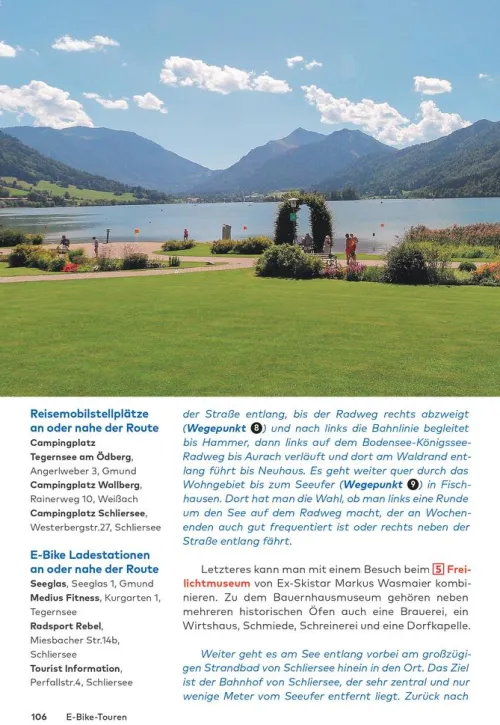 Reisemobilstellplätze an oder nahe der Route
Campingplatz Tegernsee am Ödberg, Angerlweber 3, Gmund
Campingplatz Wallberg, Rainerweg 10, Weißach
Campingplatz Schliersee, Westerbergstr.27, Schliersee

E-Bike Ladestationen an oder nahe der Route
Seeglas, Seeglas 1, Gmund
Medius Fitness, Kurgarten 1, Tegernsee
Radsport Rebel, Miesbacher Str.14b, Schliersee
Tourist Information, Perfallstr.4, Schliersee

der Straße entlang, bis der Radweg rechts abzweigt (Wegepunkt 8) und nach links die Bahnlinie begleitet bis Hammer, dann links auf dem Bodensee-Königssee-Radweg bis Aurach verläuft und dort am Waldrand entlang führt bis Neuhaus. Es geht weiter quer durch das Wohngebiet bis zum Seeufer (Wegepunkt 9) in Fischhausen. Dort hat man die Wahl, ob man links eine Runde um den See auf dem Radweg macht, der an Wochenenden auch gut frequentiert ist oder rechts neben der Straße entlang fährt.

Letzteres kann man mit einem Besuch beim 5 Freilichtmuseum von Ex-Skistar Markus Wasmaier kombinieren. Zu dem Bauernhausmuseum gehören neben mehreren historischen Öfen auch eine Brauerei, ein Wirtshaus, Schmiede, Schreinerei und eine Dorfkapelle.

Weiter geht es am See entlang vorbei am großzügigen Strandbad von Schliersee hinein in den Ort. Das Ziel ist der Bahnhof von Schliersee, der sehr zentral und nur wenige Meter vom Seeufer entfernt liegt. Zurück nach

106 E-Bike-Touren